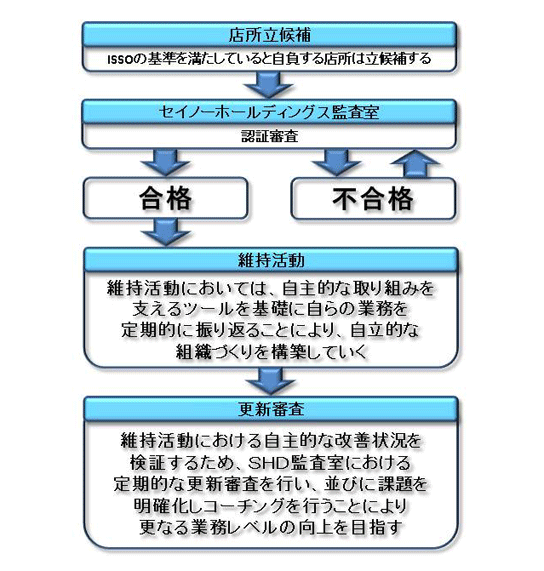 店所立候補

ISSOの基準を満たしていると自負する店所は立候補する

セイノーホールディングス監査室

認証審査

合格

不合格

維持活動

維持活動においては、自主的な取り組みを支えるツールを基礎に自らの業務を定期的に振り返ることにより、自立的な組織づくりを構築していく

更新審査

維持活動における自主的な改善状況を検証するため、SHD監査室における定期的な更新審査を行い、並びに課題を明確化しコーチングを行うことにより更なる業務レベルの向上を目指す